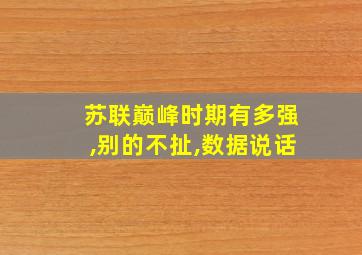 苏联巅峰时期有多强,别的不扯,数据说话